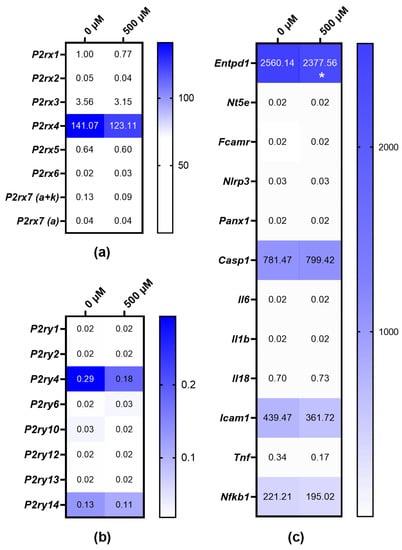 | | 0 µM | 500 µM |
|---|---|---|
| P2rx1 | 1.00 | 0.77 |
| P2rx2 | 0.05 | 0.04 |
| P2rx3 | 3.56 | 3.15 |
| P2rx4 | 141.07 | 123.11 |
| P2rx5 | 0.64 | 0.60 |
| P2rx6 | 0.02 | 0.03 |
| P2rx7 (a+k) | 0.13 | 0.09 |
| P2rx7 (a) | 0.04 | 0.04 |

100
50

(a)

| | 0 µM | 500 µM |
|---|---|---|
| P2ry1 | 0.02 | 0.02 |
| P2ry2 | 0.02 | 0.02 |
| P2ry4 | 0.29 | 0.18 |
| P2ry6 | 0.02 | 0.03 |
| P2ry10 | 0.03 | 0.02 |
| P2ry12 | 0.02 | 0.02 |
| P2ry13 | 0.02 | 0.02 |
| P2ry14 | 0.13 | 0.11 |

0.2
0.1

(b)

| | 0 µM | 500 µM |
|---|---|---|
| Entpd1 | 2560.14 | 2377.56 * |
| Nt5e | 0.02 | 0.02 |
| Fcamr | 0.02 | 0.02 |
| Nlrp3 | 0.03 | 0.03 |
| Panx1 | 0.02 | 0.02 |
| Casp1 | 781.47 | 799.42 |
| Il6 | 0.02 | 0.02 |
| Il1b | 0.02 | 0.02 |
| Il18 | 0.70 | 0.73 |
| Icam1 | 439.47 | 361.72 |
| Tnf | 0.34 | 0.17 |
| Nfkb1 | 221.21 | 195.02 |

2000
1000

(c)